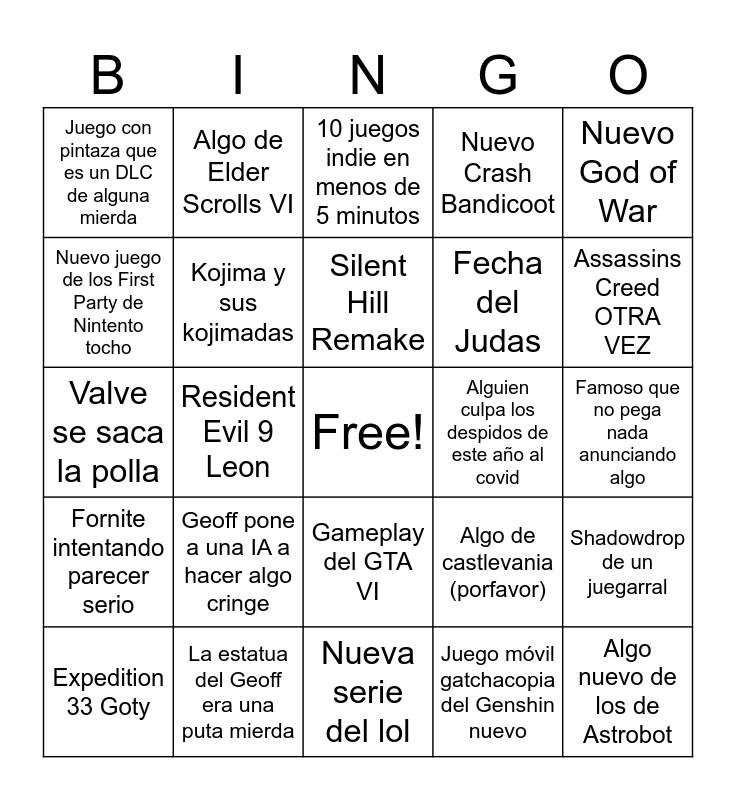 | B | I | N | G | O |
|---|---|---|---|---|
| Juego con pintaza que es un DLC de alguna mierda | Algo de Elder Scrolls VI | 10 juegos indie en menos de 5 minutos | Nuevo Crash Bandicoot | Nuevo God of War |
| Nuevo juego de los First Party de Nintento tocho | Kojima y sus kojimadas | Silent Hill Remake | Fecha del Judas | Assassins Creed OTRA VEZ |
| Valve se saca la polla | Resident Evil 9 Leon | Free! | Alguien culpa los despidos de este año al covid | Famoso que no pega nada anunciando algo |
| Fornite intentando parecer serio | Geoff pone a una IA a hacer algo cringe | Gameplay del GTA VI | Algo de castlevania (porfavor) | Shadowdrop de un juegarral |
| Expedition 33 Goty | La estatua del Geoff era una puta mierda | Nueva serie del lol | Juego móvil gatchacopia del Genshin nuevo | Algo nuevo de los de Astrobot |